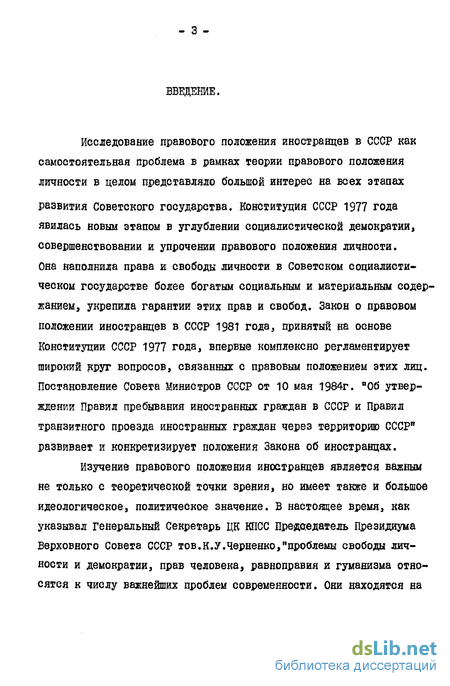 - 3 -

ВВЕДЕНИЕ.

Исследование правового положения иностранцев в СССР как самостоятельная проблема в рамках теории правового положения личности в целом представляло большой интерес на всех этапах развития Советского государства. Конституция СССР 1977 года явилась новым этапом в углублении социалистической демократии, совершенствовании и упрочении правового положения личности. Она наполнила права и свободы личности в Советском социалистическом государстве более богатым социальным и материальным содержанием, укрепила гарантии этих прав и свобод. Закон о правовом положении иностранцев в СССР 1981 года, принятый на основе Конституции СССР 1977 года, впервые комплексно регламентирует широкий круг вопросов, связанных с правовым положением этих лиц. Постановление Совета Министров СССР от 10 мая 1984г. "Об утверждении Правил пребывания иностранных граждан в СССР и Правил транзитного проезда иностранных граждан через территорию СССР" развивает и конкретизирует положения Закона об иностранцах.

Изучение правового положения иностранцев является важным не только с теоретической точки зрения, но имеет также и большое идеологическое, политическое значение. В настоящее время, как указывал Генеральный Секретарь ЦК КПСС Председатель Президиума Верховного Совета СССР тов.К.У.Черненко,"проблемы свободы личности и демократии, прав человека, равноправия и гуманизма относятся к числу важнейших проблем современности. Они находятся на

dsLib.net
библиотека диссертаций